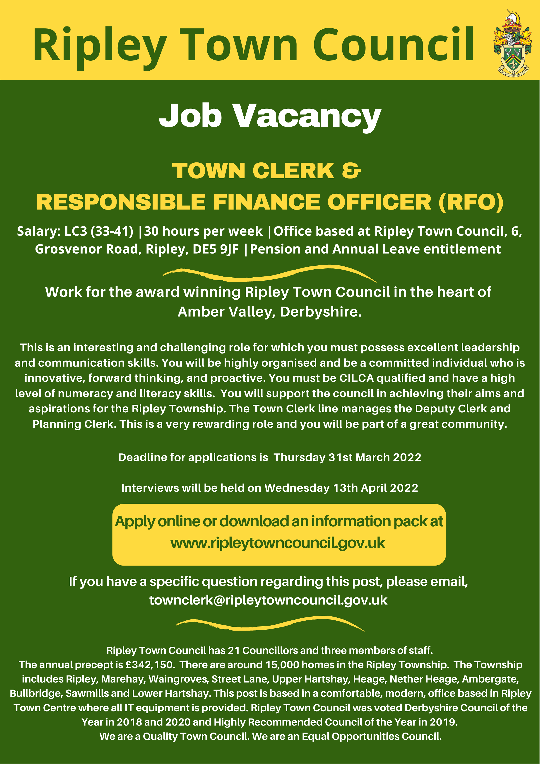 Ripley Town Council

Job Vacancy

TOWN CLERK &
RESPONSIBLE FINANCE OFFICER (RFO)

Salary: LC3 (33-41) |30 hours per week |Office based at Ripley Town Council, 6, Grosvenor Road, Ripley, DE5 9JF |Pension and Annual Leave entitlement

Work for the award winning Ripley Town Council in the heart of Amber Valley, Derbyshire.

This is an interesting and challenging role for which you must possess excellent leadership and communication skills. You will be highly organised and be a committed individual who is innovative, forward thinking, and proactive. You must be CILCA qualified and have a high level of numeracy and literacy skills. You will support the council in achieving their aims and aspirations for the Ripley Township. The Town Clerk line manages the Deputy Clerk and Planning Clerk. This is a very rewarding role and you will be part of a great community.

Deadline for applications is Thursday 31st March 2022

Interviews will be held on Wednesday 13th April 2022

Apply online or download an information pack at www.ripleytowncouncil.gov.uk

If you have a specific question regarding this post, please email, townclerk@ripleytowncouncil.gov.uk

Ripley Town Council has 21 Councillors and three members of staff.
The annual precept is £342,150. There are around 15,000 homes in the Ripley Township. The Township includes Ripley, Marehay, Waingroves, Street Lane, Upper Hartshay, Heage, Nether Heage, Ambergate, Bullbridge, Sawmills and Lower Hartshay. This post is based in a comfortable, modern, office based in Ripley Town Centre where all IT equipment is provided. Ripley Town Council was voted Derbyshire Council of the Year in 2018 and 2020 and Highly Recommended Council of the Year in 2019.
We are a Quality Town Council. We are an Equal Opportunities Council.